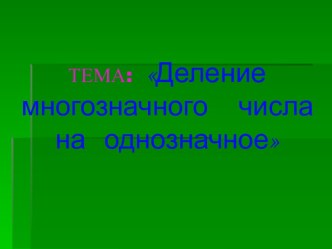 ТЕМА: «Деление многозначного числа на однозначное»